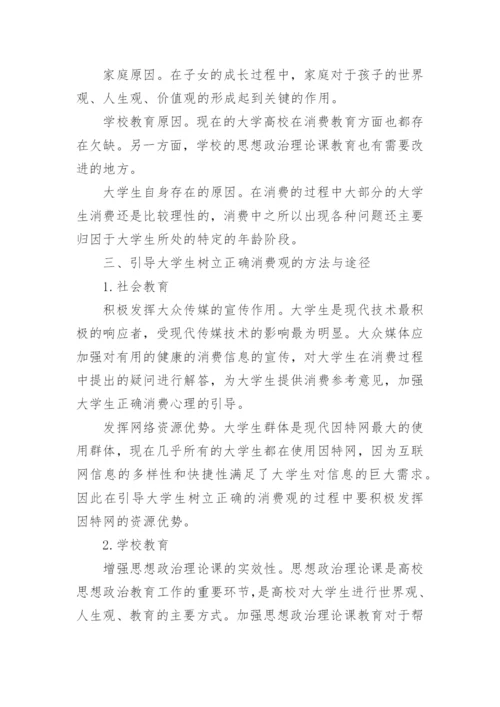 家庭原因。在子女的成长过程中，家庭对于孩子的世界观、人生观、价值观的形成起到关键的作用。

学校教育原因。现在的大学高校在消费教育方面也都存在欠缺。另一方面，学校的思想政治理论课教育也有需要改进的地方。

大学生自身存在的原因。在消费的过程中大部分的大学生消费还是比较理性的，消费中之所以出现各种问题还主要归因于大学生所处的特定的年龄阶段。

三、引导大学生树立正确消费观的方法与途径

1.社会教育

积极发挥大众传媒的宣传作用。大学生是现代技术最积极的响应者，受现代传媒技术的影响最为明显。大众媒体应加强对有用的健康的消费信息的宣传，对大学生在消费过程中提出的疑问进行解答，为大学生提供消费参考意见，加强大学生正确消费心理的引导。

发挥网络资源优势。大学生群体是现代因特网最大的使用群体，现在几乎所有的大学生都在使用因特网，因为互联网信息的多样性和快捷性满足了大学生对信息的巨大需求。因此在引导大学生树立正确的消费观的过程中要积极发挥因特网的资源优势。

2.学校教育

增强思想政治理论课的实效性。思想政治理论课是高校思想政治教育工作的重要环节，是高校对大学生进行世界观、人生观、教育的主要方式。加强思想政治理论课教育对于帮